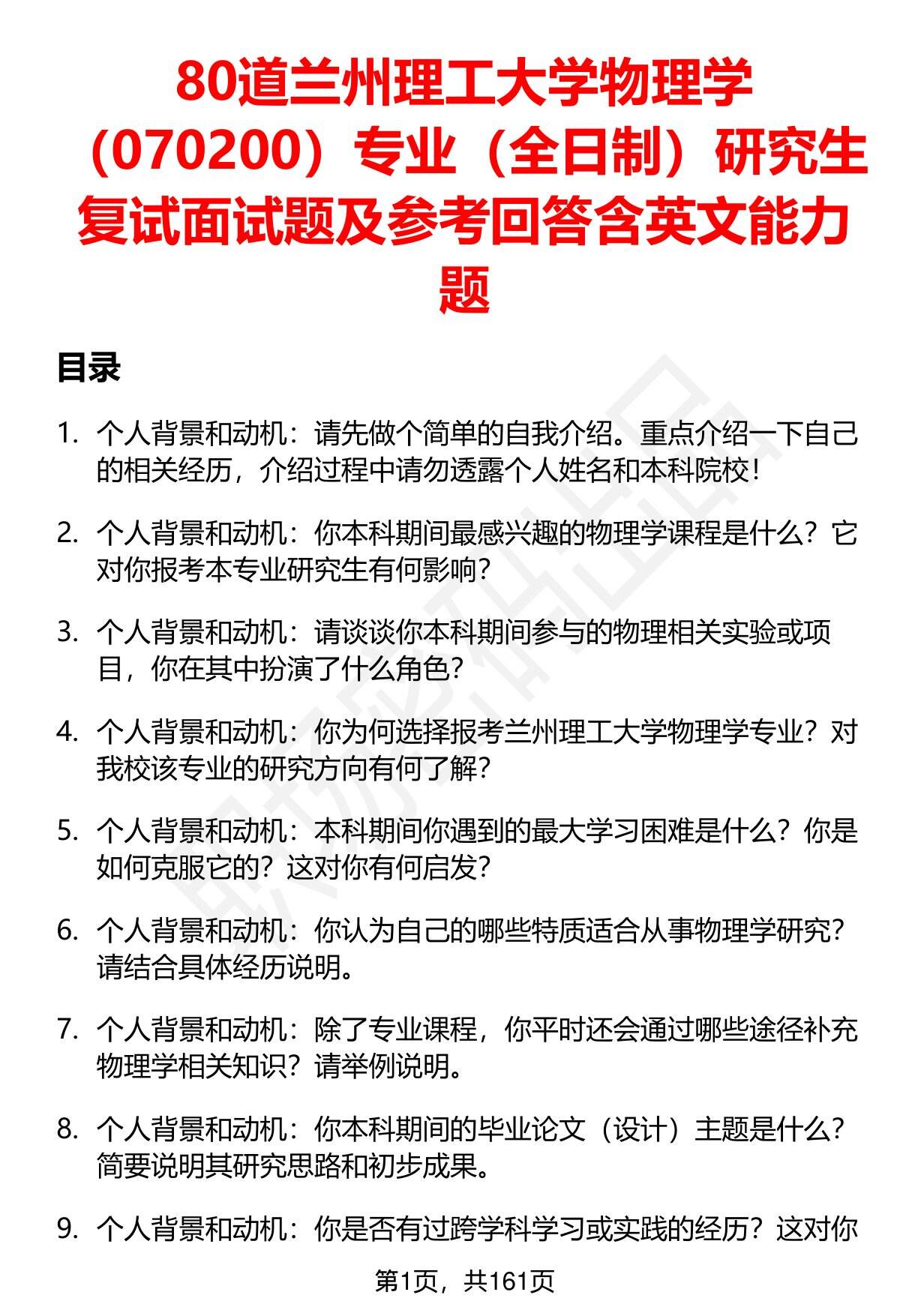 80道兰州理工大学物理学（070200）专业（全日制）研究生复试面试题及参考回答含英文能力题

目录

1. 个人背景和动机：请先做个简单的自我介绍。重点介绍一下自己的相关经历，介绍过程中请勿透露个人姓名和本科院校！

2. 个人背景和动机：你本科期间最感兴趣的物理学课程是什么？它对你报考本专业研究生有何影响？

3. 个人背景和动机：请谈谈你本科期间参与的物理相关实验或项目，你在其中扮演了什么角色？

4. 个人背景和动机：你为何选择报考兰州理工大学物理学专业？对我校该专业的研究方向有何了解？

5. 个人背景和动机：本科期间你遇到的最大学习困难是什么？你是如何克服它的？这对你有何启发？

6. 个人背景和动机：你认为自己的哪些特质适合从事物理学研究？请结合具体经历说明。

7. 个人背景和动机：除了专业课程，你平时还会通过哪些途径补充物理学相关知识？请举例说明。

8. 个人背景和动机：你本科期间的毕业论文（设计）主题是什么？简要说明其研究思路和初步成果。

9. 个人背景和动机：你是否有过跨学科学习或实践的经历？这对你

第1页，共161页